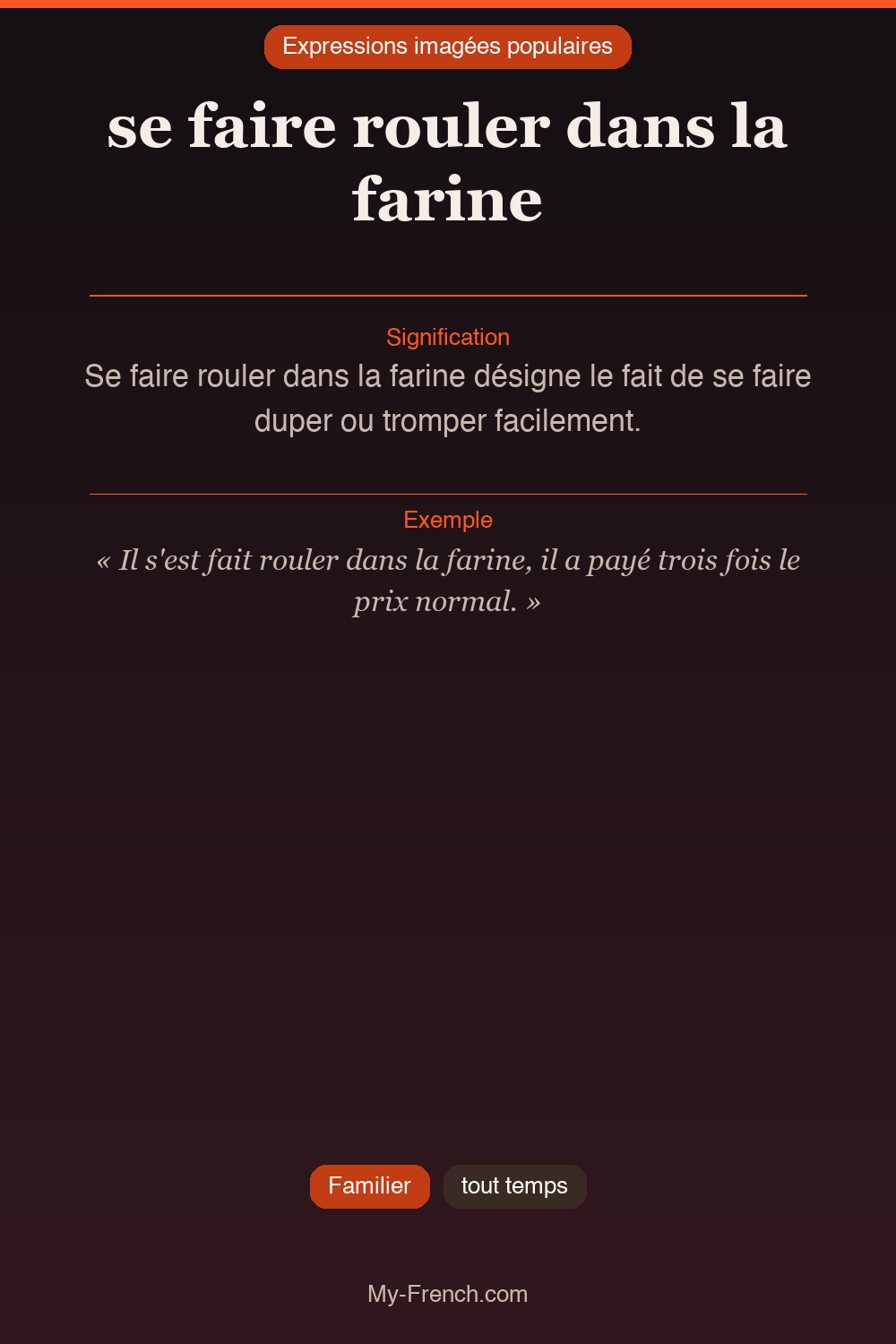 Expressions imagées populaires

se faire rouler dans la farine

Signification

Se faire rouler dans la farine désigne le fait de se faire duper ou tromper facilement.

Exemple

« Il s'est fait rouler dans la farine, il a payé trois fois le prix normal. »

Familier

tout temps

My-French.com